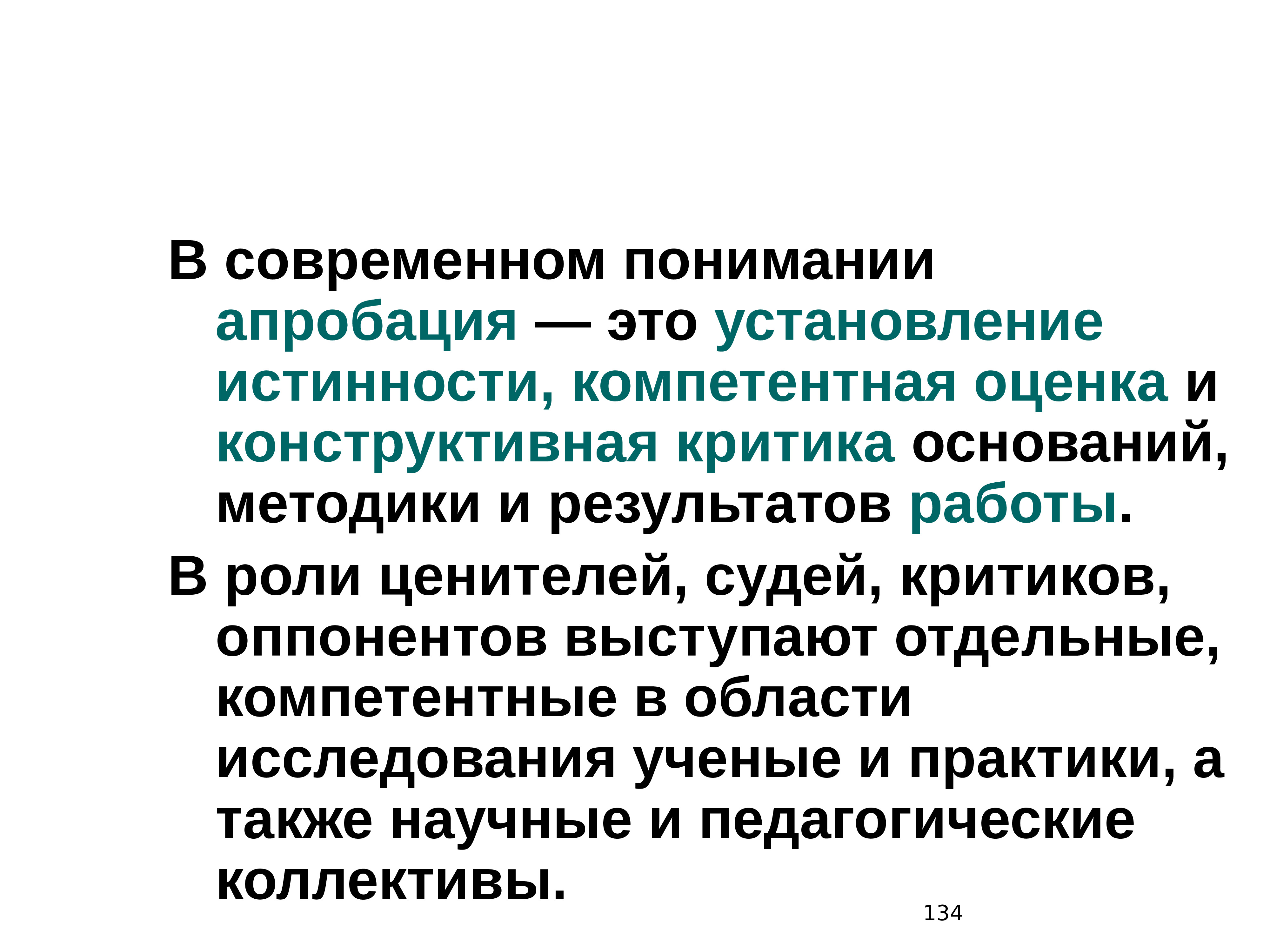 В современном понимании апробация — это установление истинности, компетентная оценка и конструктивная критика оснований, методики и результатов работы.

В роли ценителей, судей, критиков, оппонентов выступают отдельные, компетентные в области исследования ученые и практики, а также научные и педагогические коллективы.

134